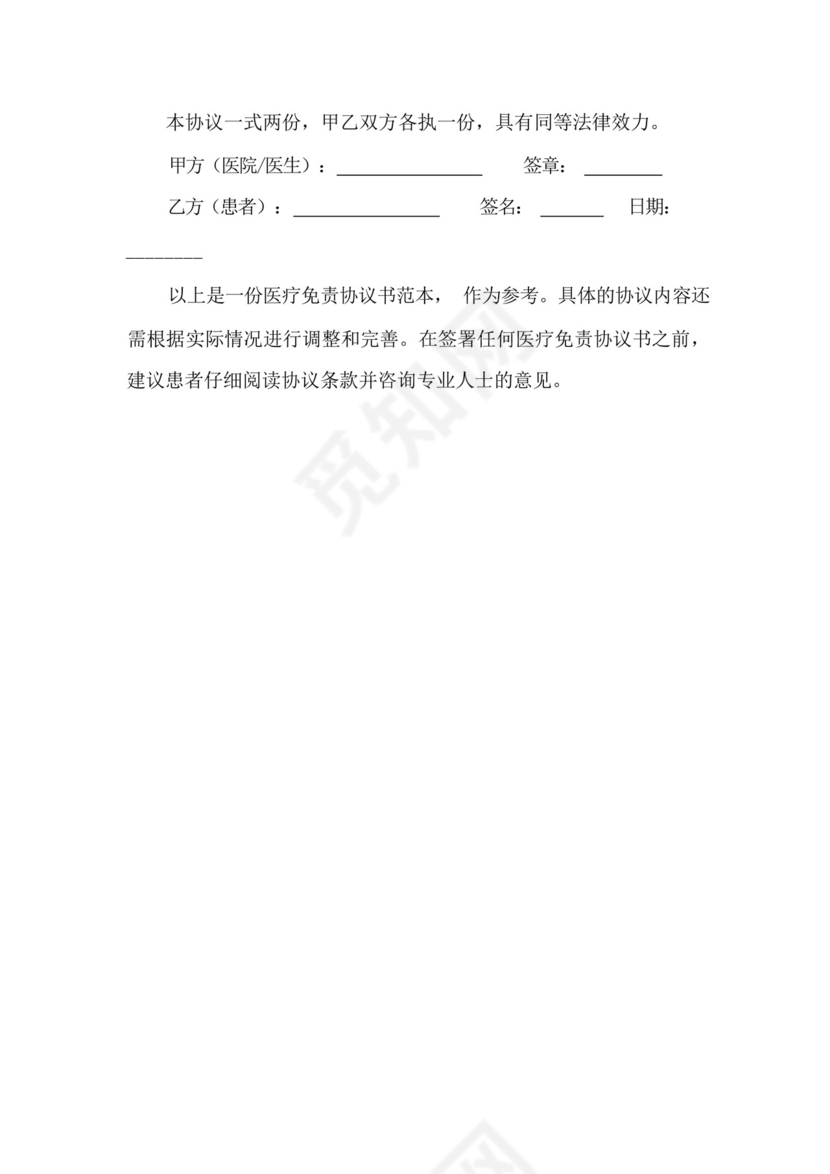 本协议一式两份，甲乙双方各执一份，具有同等法律效力。

甲方（医院/医生）：________________ 签章：________

乙方（患者）：________________ 签名：_______ 日期：________

以上是一份医疗免责协议书范本， 作为参考。具体的协议内容还需根据实际情况进行调整和完善。在签署任何医疗免责协议书之前，建议患者仔细阅读协议条款并咨询专业人士的意见。

觅知网